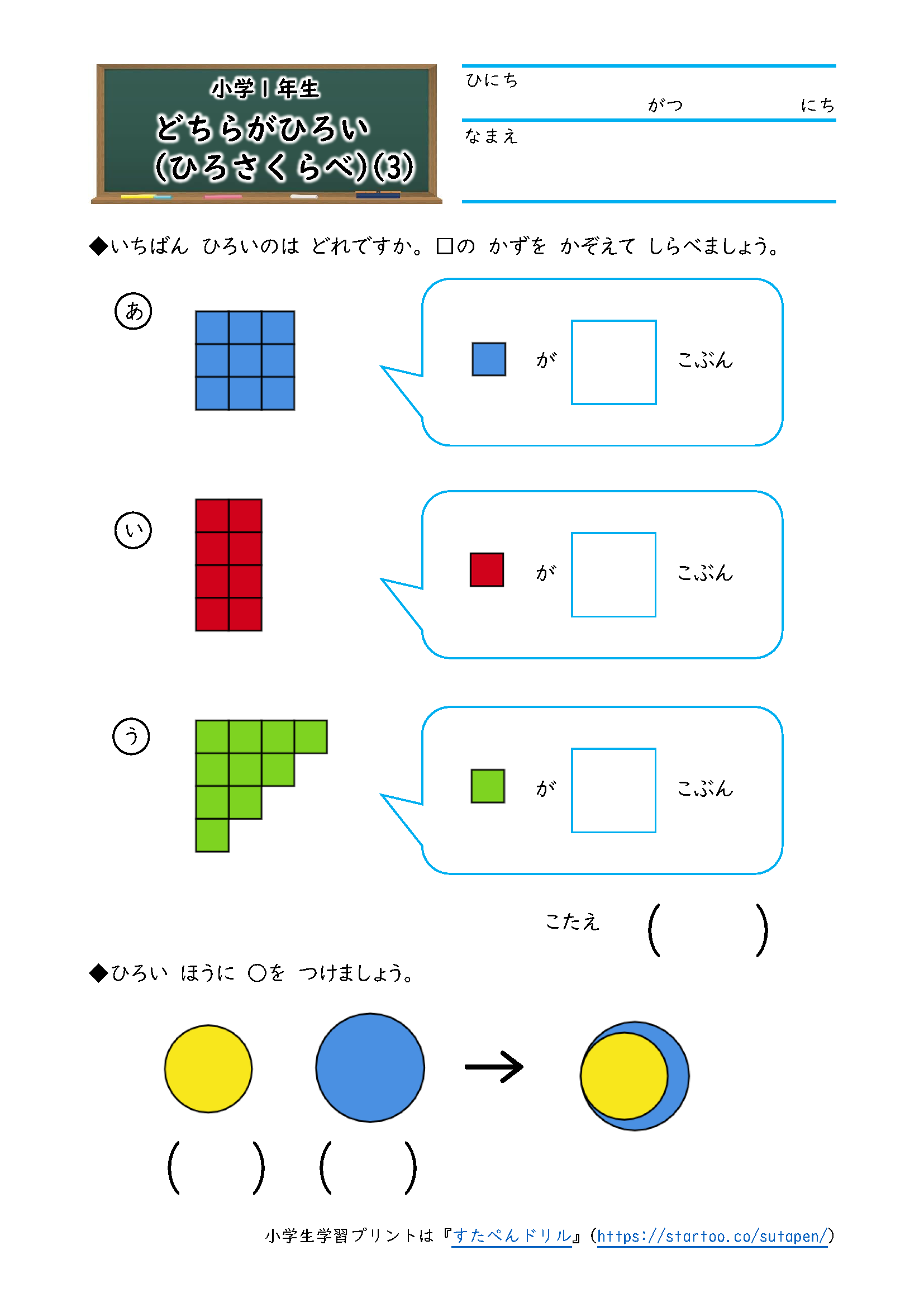 小学1年生
どちらがひろい
(ひろさくらべ)(3)

ひにち
がつ　にち
なまえ

◆いちばん　ひろいのは　どれですか。□の　かずを　かぞえて　しらべましょう。

あ

が　こぶん

い

が　こぶん

う

が　こぶん

こたえ　(　)

◆ひろい　ほうに　○を　つけましょう。

(　)　(　)

小学生学習プリントは『すたぺんドリル』(https://startoo.co/sutapen/)